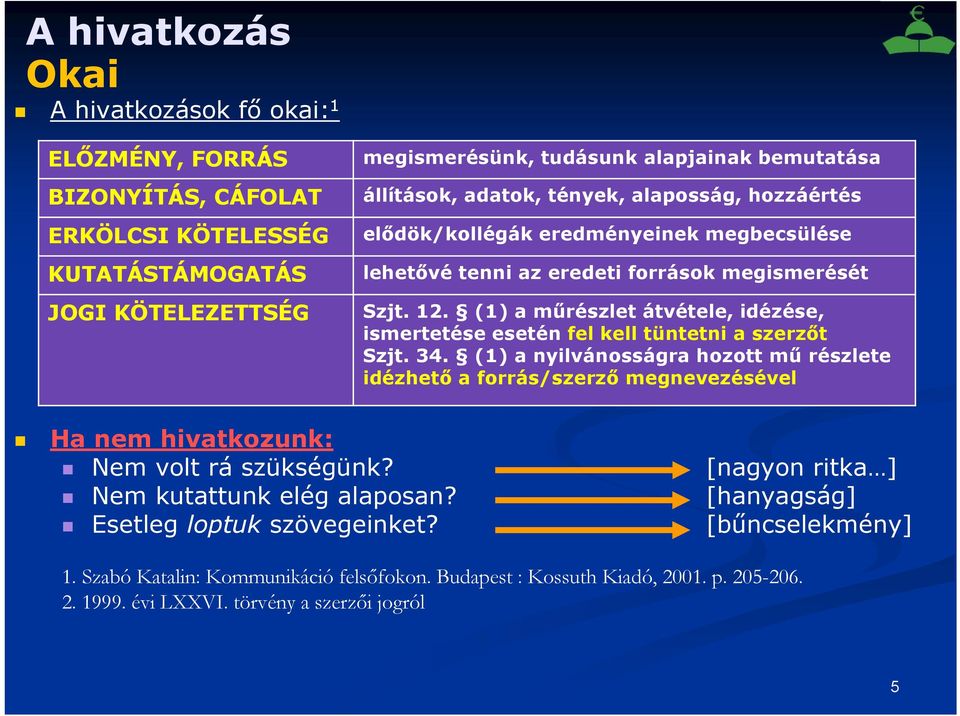 A hivatkozás
Okai

A hivatkozások fő okai:$^1$

| ELŐZMÉNY, FORRÁS | megismerésünk, tudásunk alapjainak bemutatása |
|---|---|
| BIZONYÍTÁS, CÁFOLAT | állítások, adatok, tények, alaposság, hozzáértés |
| ERKÖLCSI KÖTELESSÉG | elődök/kollégák eredményeinek megbecsülése |
| KUTATÁSTÁMOGATÁS | lehetővé tenni az eredeti források megismerését |
| JOGI KÖTELEZETTSÉG | Szjt. 12. § (1) a műrészlet átvétele, idézése, ismertetése esetén fel kell tüntetni a szerzőt Szjt. 34. § (1) a nyilvánosságra hozott mű részlete idézhető a forrás/szerző megnevezésével |

Ha nem hivatkozunk:
Nem volt rá szükségünk? [nagyon ritka…]
Nem kutattunk elég alaposan? [hanyagság]
Esetleg loptuk szövegeinket? [bűncselekmény]

1. Szabó Katalin: Kommunikáció felsőfokon. Budapest : Kossuth Kiadó, 2001. p. 205-206.
2. 1999. évi LXXVI. törvény a szerzői jogról

5